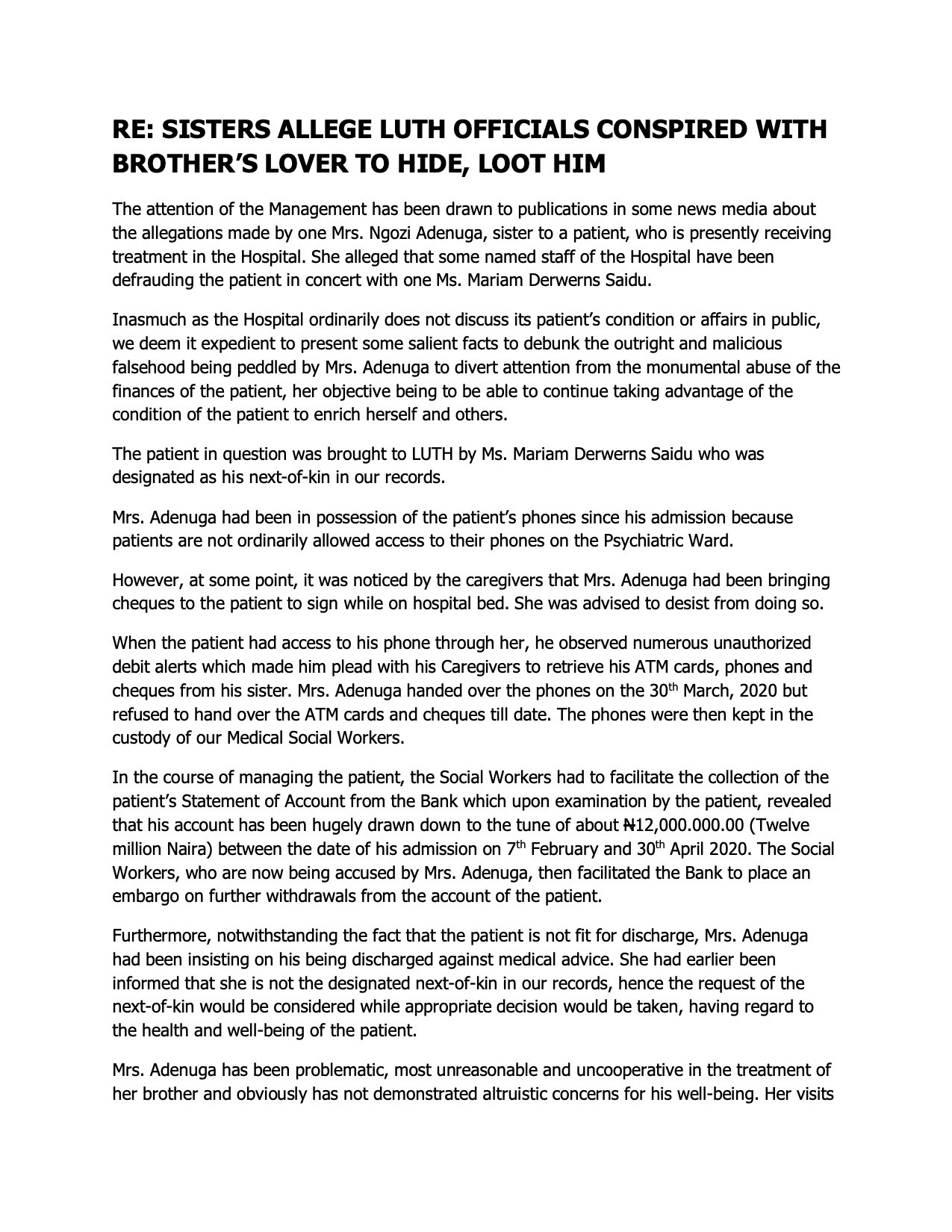 RE: SISTERS ALLEGE LUTH OFFICIALS CONSPIRED WITH BROTHER'S LOVER TO HIDE, LOOT HIM

The attention of the Management has been drawn to publications in some news media about the allegations made by one Mrs. Ngozi Adenuga, sister to a patient, who is presently receiving treatment in the Hospital. She alleged that some named staff of the Hospital have been defrauding the patient in concert with one Ms. Mariam Derwerns Saidu.

Inasmuch as the Hospital ordinarily does not discuss its patient's condition or affairs in public, we deem it expedient to present some salient facts to debunk the outright and malicious falsehood being peddled by Mrs. Adenuga to divert attention from the monumental abuse of the finances of the patient, her objective being to be able to continue taking advantage of the condition of the patient to enrich herself and others.

The patient in question was brought to LUTH by Ms. Mariam Derwerns Saidu who was designated as his next-of-kin in our records.

Mrs. Adenuga had been in possession of the patient's phones since his admission because patients are not ordinarily allowed access to their phones on the Psychiatric Ward.

However, at some point, it was noticed by the caregivers that Mrs. Adenuga had been bringing cheques to the patient to sign while on hospital bed. She was advised to desist from doing so.

When the patient had access to his phone through her, he observed numerous unauthorized debit alerts which made him plead with his Caregivers to retrieve his ATM cards, phones and cheques from his sister. Mrs. Adenuga handed over the phones on the 30$^{th}$ March, 2020 but refused to hand over the ATM cards and cheques till date. The phones were then kept in the custody of our Medical Social Workers.

In the course of managing the patient, the Social Workers had to facilitate the collection of the patient's Statement of Account from the Bank which upon examination by the patient, revealed that his account has been hugely drawn down to the tune of about ₦12,000.000.00 (Twelve million Naira) between the date of his admission on 7$^{th}$ February and 30$^{th}$ April 2020. The Social Workers, who are now being accused by Mrs. Adenuga, then facilitated the Bank to place an embargo on further withdrawals from the account of the patient.

Furthermore, notwithstanding the fact that the patient is not fit for discharge, Mrs. Adenuga had been insisting on his being discharged against medical advice. She had earlier been informed that she is not the designated next-of-kin in our records, hence the request of the next-of-kin would be considered while appropriate decision would be taken, having regard to the health and well-being of the patient.

Mrs. Adenuga has been problematic, most unreasonable and uncooperative in the treatment of her brother and obviously has not demonstrated altruistic concerns for his well-being. Her visits